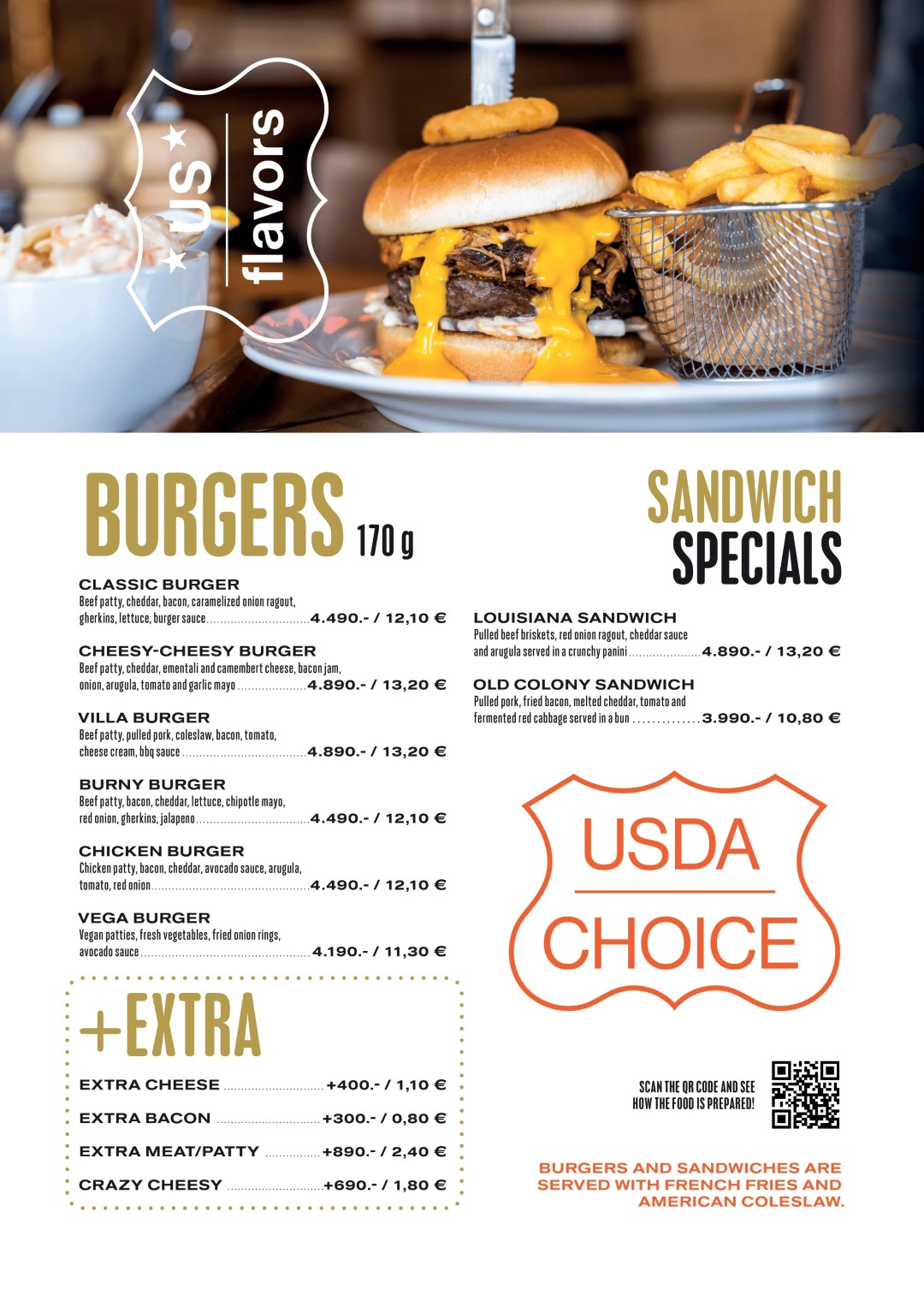 US flavors

BURGERS 170 g

CLASSIC BURGER
Beef patty, cheddar, bacon, caramelized onion ragout, gherkins, lettuce, burger sauce 4.490.- / 12,10 €

CHEESY-CHEESY BURGER
Beef patty, cheddar, ementali and camembert cheese, bacon jam, onion, arugula, tomato and garlic mayo 4.890.- / 13,20 €

VILLA BURGER
Beef patty, pulled pork, coleslaw, bacon, tomato, cheese cream, bbq sauce 4.890.- / 13,20 €

BURNY BURGER
Beef patty, bacon, cheddar, lettuce, chipotle mayo, red onion, gherkins, jalapeno 4.490.- / 12,10 €

CHICKEN BURGER
Chicken patty, bacon, cheddar, avocado sauce, arugula, tomato, red onion 4.490.- / 12,10 €

VEGA BURGER
Vegan patties, fresh vegetables, fried onion rings, avocado sauce 4.190.- / 11,30 €

+EXTRA

EXTRA CHEESE +400.- / 1,10 €

EXTRA BACON +300.- / 0,80 €

EXTRA MEAT/PATTY +890.- / 2,40 €

CRAZY CHEESY +690.- / 1,80 €

SANDWICH SPECIALS

LOUISIANA SANDWICH
Pulled beef briskets, red onion ragout, cheddar sauce and arugula served in a crunchy panini 4.890.- / 13,20 €

OLD COLONY SANDWICH
Pulled pork, fried bacon, melted cheddar, tomato and fermented red cabbage served in a bun 3.990.- / 10,80 €

USDA
CHOICE

SCAN THE QR CODE AND SEE HOW THE FOOD IS PREPARED!

BURGERS AND SANDWICHES ARE SERVED WITH FRENCH FRIES AND AMERICAN COLESLAW.